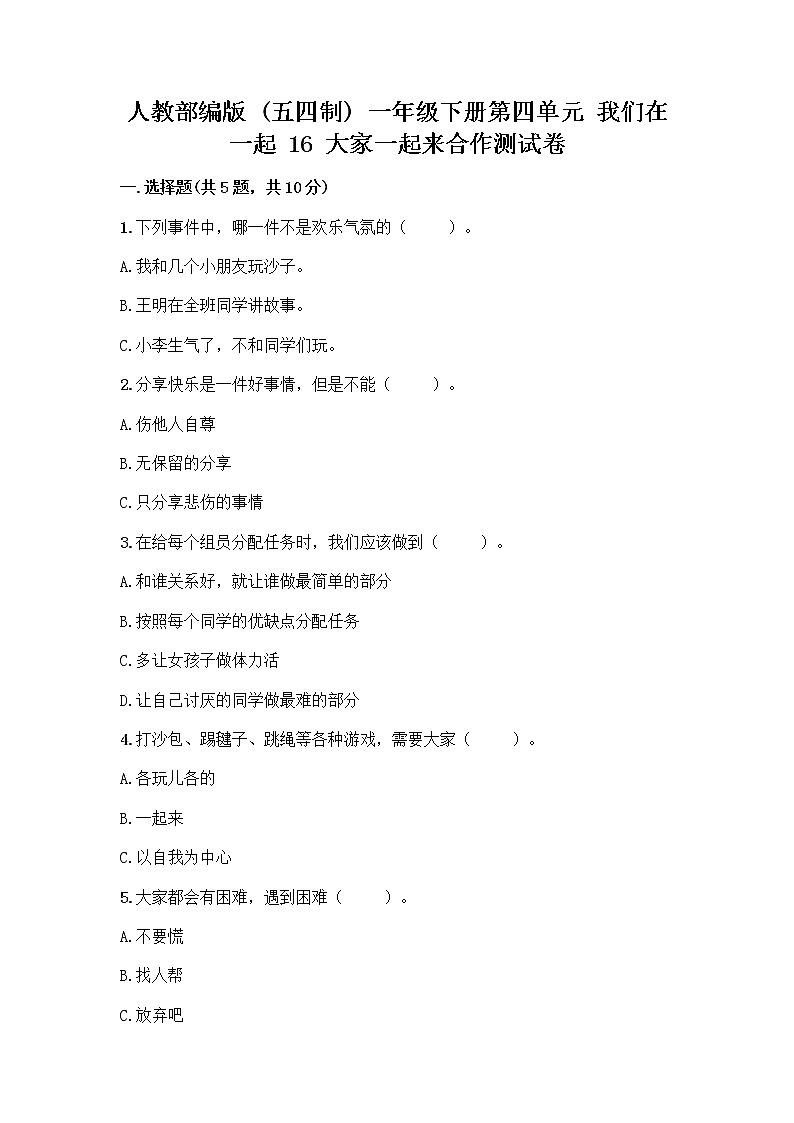 人教部编版（五四制）一年级下册第四单元 我们在一起 16 大家一起来合作测试卷

一.选择题(共5题，共10分)

1.下列事件中，哪一件不是欢乐气氛的（　　）。

A.我和几个小朋友玩沙子。

B.王明在全班同学讲故事。

C.小李生气了，不和同学们玩。

2.分享快乐是一件好事情，但是不能（　　）。

A.伤他人自尊

B.无保留的分享

C.只分享悲伤的事情

3.在给每个组员分配任务时，我们应该做到（　　）。

A.和谁关系好，就让谁做最简单的部分

B.按照每个同学的优缺点分配任务

C.多让女孩子做体力活

D.让自己讨厌的同学做最难的部分

4.打沙包、踢毽子、跳绳等各种游戏，需要大家（　　）。

A.各玩儿各的

B.一起来

C.以自我为中心

5.大家都会有困难，遇到困难（　　）。

A.不要慌

B.找人帮

C.放弃吧